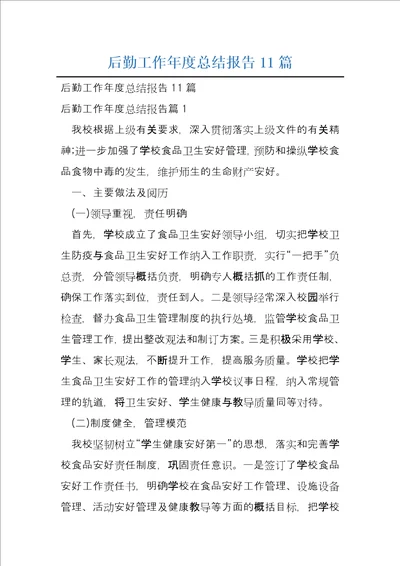 后勤工作年度总结报告11篇

后勤工作年度总结报告11篇

后勤工作年度总结报告篇1

我校根据上级有关要求，深入贯彻落实上级文件的有关精神;进一步加强了学校食品卫生安好管理，预防和操纵学校食品食物中毒的发生，维护师生的生命财产安好。

一、主要做法及阅历

(一)领导重视，责任明确

首先，学校成立了食品卫生安好领导小组，切实把学校卫生防疫与食品卫生安好工作纳入工作职责，实行“一把手”负总责，分管领导概括负责，明确专人概括抓的工作责任制，确保工作落实到位，责任到人。二是领导经常深入校园举行检查，督办食品卫生管理制度的执行处境，监管学校食品卫生管理工作，提出整改观法和制订方案。三是积极采用学校、学生、家长观法，不断提升工作，提高服务质量。学校把学生食品卫生安好工作的管理纳入学校议事日程，纳入常规管理的轨道，将卫生安好、学生健康与教导质量同等对待。

(二)制度健全，管理模范

我校坚韧树立“学生健康安好第一”的思想，落实和完善学校食品安好责任制度，巩固责任意识。一是签订了学校食品安好工作责任书，明确学校在食品安好工作管理、设施设备管理、活动安好管理及健康教导等方面的概括目标，把学校